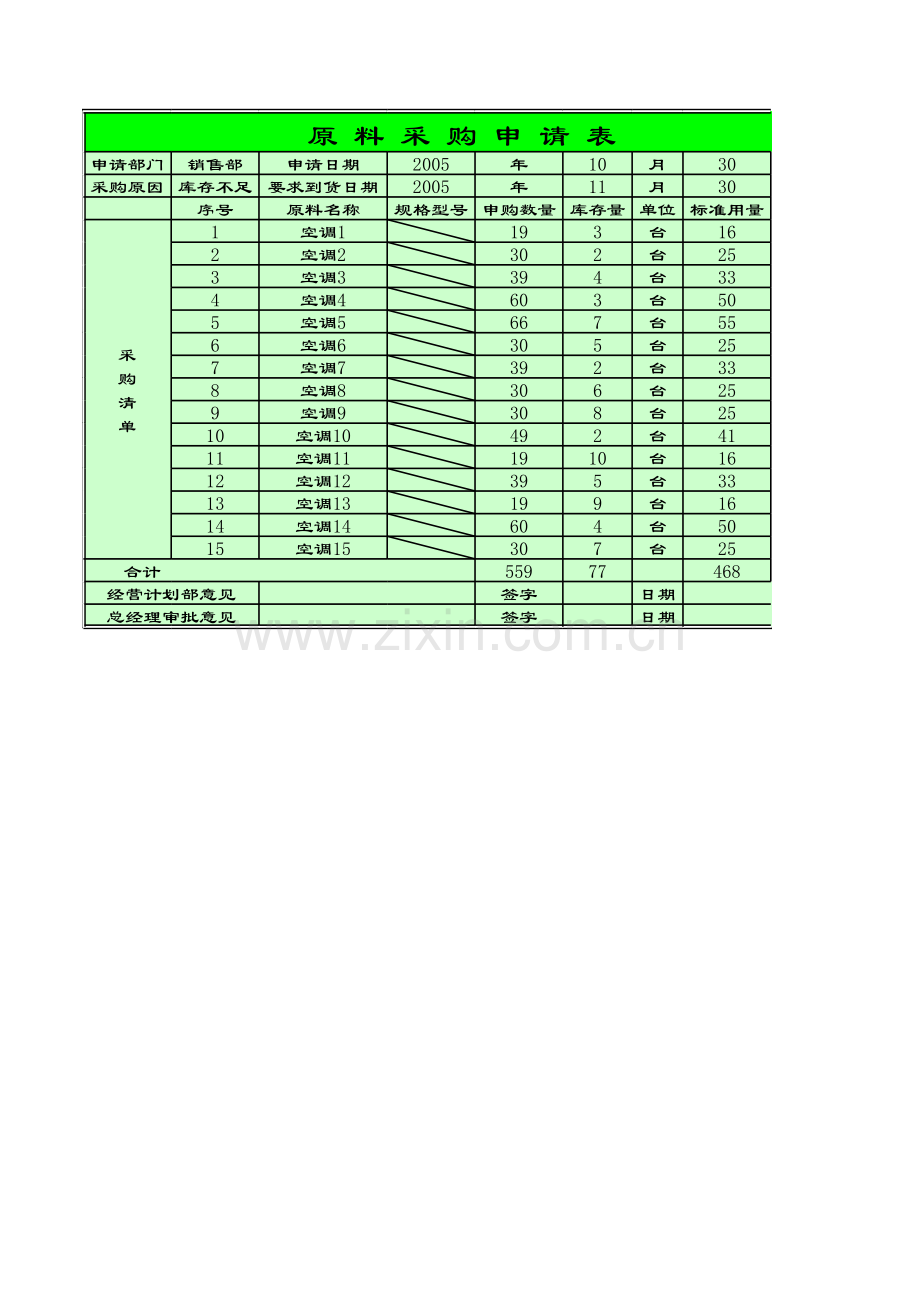 原料采购申请表

| 申请部门 | 销售部 | 申请日期 | 2005 | 年 | 10 | 月 | 30 |
|---|---|---|---|---|---|---|---|
| 采购原因 | 库存不足 | 要求到货日期 | 2005 | 年 | 11 | 月 | 30 |
| | 序号 | 原料名称 | 规格型号 | 申购数量 | 库存量 | 单位 | 标准用量 |
| 采购清单 | 1 | 空调1 | | 19 | 3 | 台 | 16 |
| | 2 | 空调2 | | 30 | 2 | 台 | 25 |
| | 3 | 空调3 | | 39 | 4 | 台 | 33 |
| | 4 | 空调4 | | 60 | 3 | 台 | 50 |
| | 5 | 空调5 | | 66 | 7 | 台 | 55 |
| | 6 | 空调6 | | 30 | 5 | 台 | 25 |
| | 7 | 空调7 | | 39 | 2 | 台 | 33 |
| | 8 | 空调8 | | 30 | 6 | 台 | 25 |
| | 9 | 空调9 | | 30 | 8 | 台 | 25 |
| | 10 | 空调10 | | 49 | 2 | 台 | 41 |
| | 11 | 空调11 | | 19 | 10 | 台 | 16 |
| | 12 | 空调12 | | 39 | 5 | 台 | 33 |
| | 13 | 空调13 | | 19 | 9 | 台 | 16 |
| | 14 | 空调14 | | 60 | 4 | 台 | 50 |
| | 15 | 空调15 | | 30 | 7 | 台 | 25 |
| 合计 | | | | 559 | 77 | | 468 |
| 经营计划部意见 | | | | 签字 | | 日期 | |
| 总经理审批意见 | | | | 签字 | | 日期 | |

www.zixin.com.cn